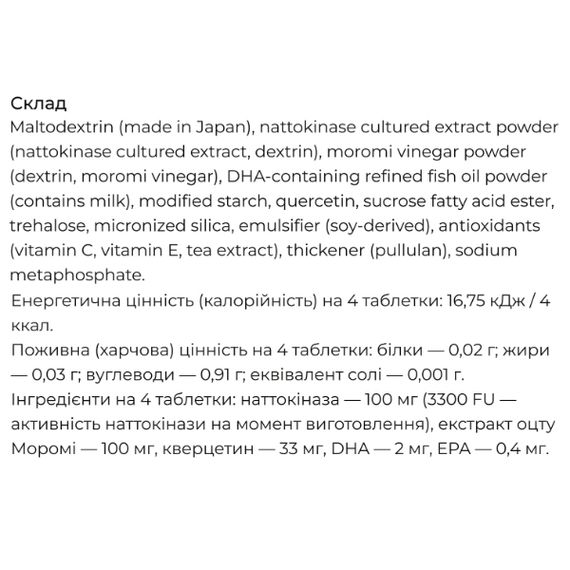 Склад
Maltodextrin (made in Japan), nattokinase cultured extract powder (nattokinase cultured extract, dextrin), moromi vinegar powder (dextrin, moromi vinegar), DHA-containing refined fish oil powder (contains milk), modified starch, quercetin, sucrose fatty acid ester, trehalose, micronized silica, emulsifier (soy-derived), antioxidants (vitamin C, vitamin E, tea extract), thickener (pullulan), sodium metaphosphate.
Енергетична цінність (калорійність) на 4 таблетки: 16,75 кДж / 4 ккал.
Поживна (харчова) цінність на 4 таблетки: білки — 0,02 г; жири — 0,03 г; вуглеводи — 0,91 г; еквівалент солі — 0,001 г.
Інгредієнти на 4 таблетки: наттокіназа — 100 мг (3300 FU — активність наттокінази на момент виготовлення), екстракт оцту Моромі — 100 мг, кверцетин — 33 мг, DHA — 2 мг, EPA — 0,4 мг.